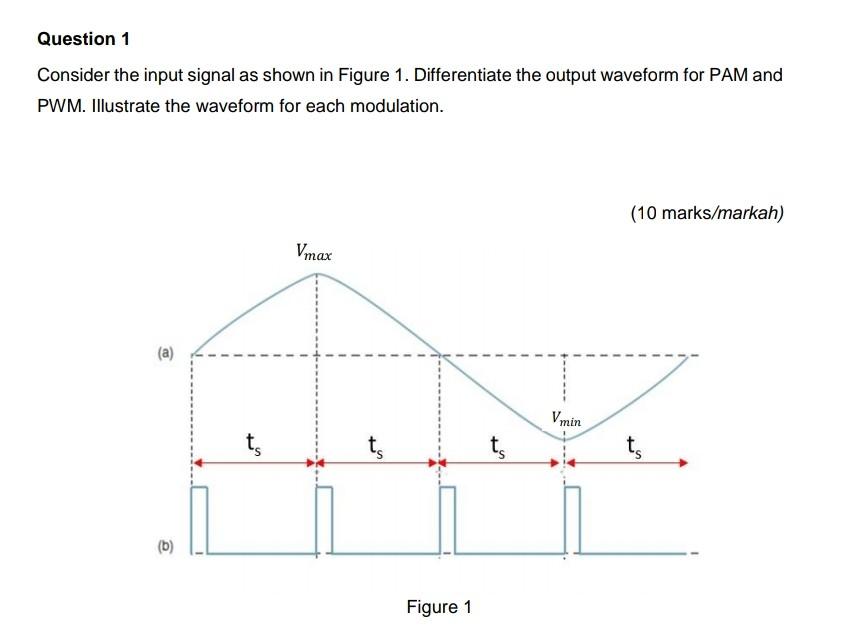 Question 1

Consider the input signal as shown in Figure 1. Differentiate the output waveform for PAM and PWM. Illustrate the waveform for each modulation.

(10 marks/markah)

$V_{max}$

(a)

$V_{min}$

$t_s$

$t_s$

$t_s$

$t_s$

(b)

Figure 1